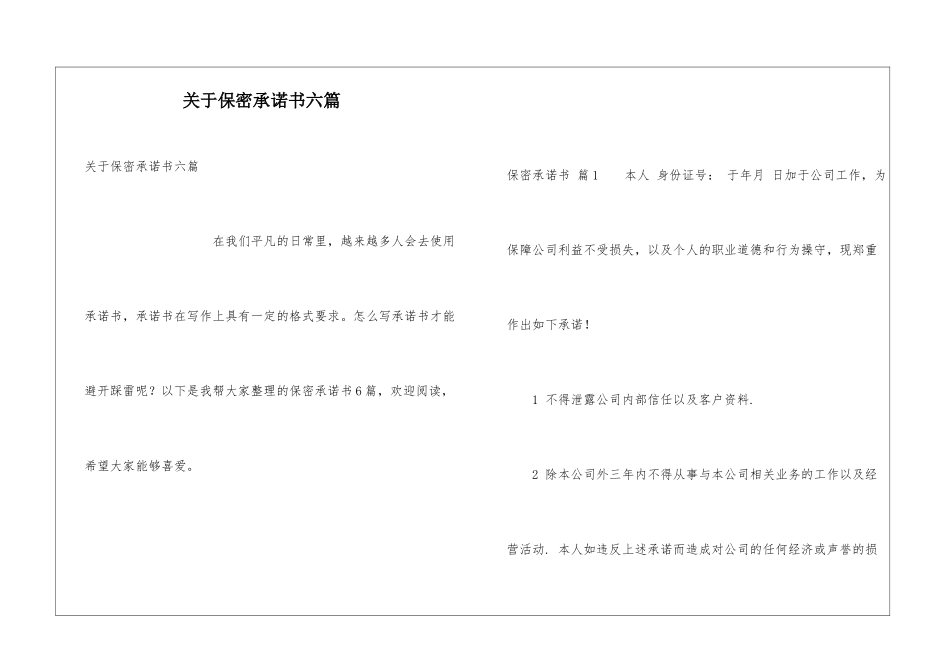 关于保密承诺书六篇

关于保密承诺书六篇

在我们平凡的日常里，越来越多人会去使用承诺书，承诺书在写作上具有一定的格式要求。怎么写承诺书才能避开踩雷呢？以下是我帮大家整理的保密承诺书6篇，欢迎阅读，希望大家能够喜爱。

保密承诺书 篇1 本人 身份证号： 于年月 日加于公司工作，为保障公司利益不受损失，以及个人的职业道德和行为操守，现郑重作出如下承诺！

1 不得泄露公司内部信任以及客户资料.

2 除本公司外三年内不得从事与本公司相关业务的工作以及经营活动. 本人如违反上述承诺而造成对公司的任何经济或声誉的损